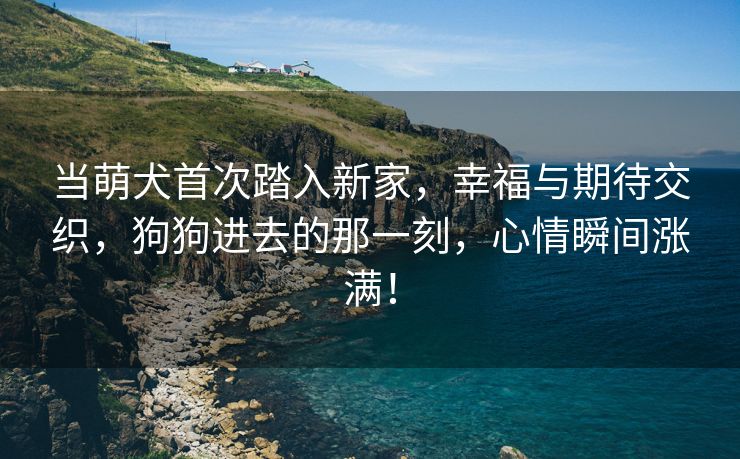 当萌犬首次踏入新家，幸福与期待交织，狗狗进去的那一刻，心情瞬间涨满！